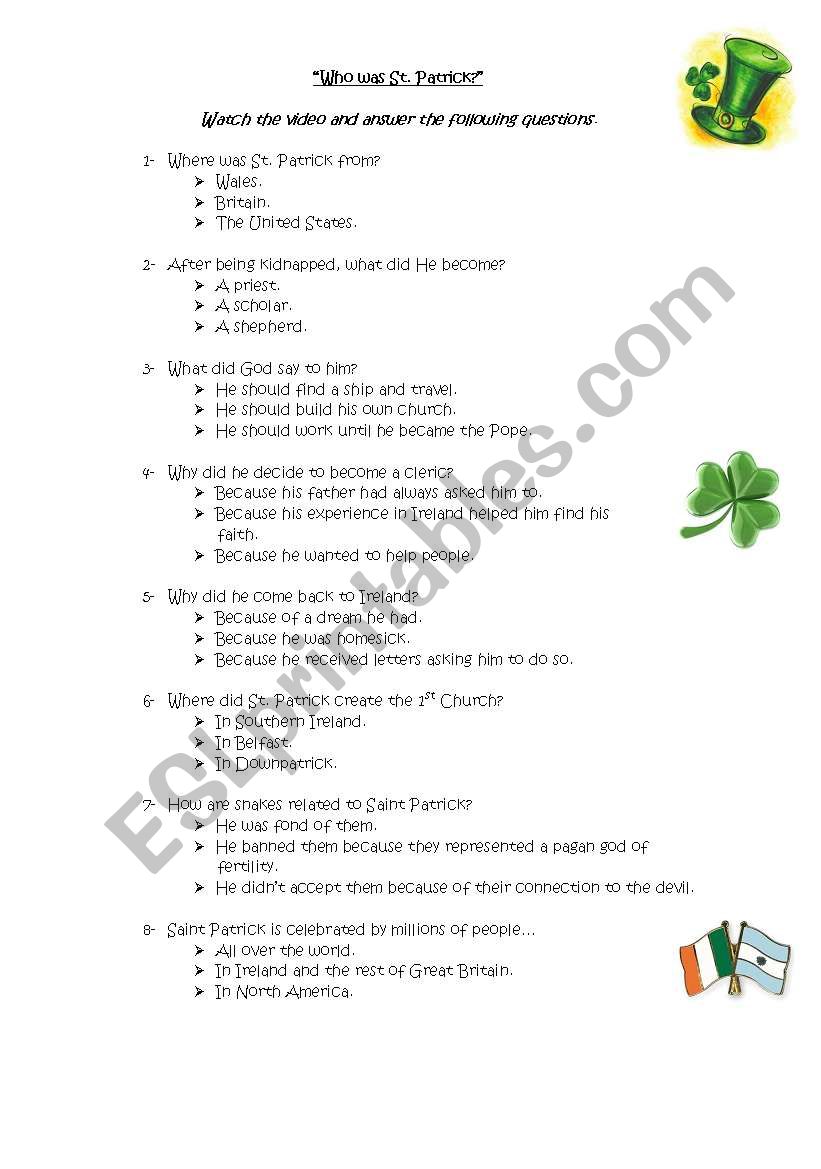 "Who was St. Patrick?"

Watch the video and answer the following questions.

1- Where was St. Patrick from?
➢ Wales.
➢ Britain.
➢ The United States.

2- After being kidnapped, what did He become?
➢ A priest.
➢ A scholar.
➢ A shepherd.

3- What did God say to him?
➢ He should find a ship and travel.
➢ He should build his own church.
➢ He should work until he became the Pope.

4- Why did he decide to become a cleric?
➢ Because his father had always asked him to.
➢ Because his experience in Ireland helped him find his faith.
➢ Because he wanted to help people.

5- Why did he come back to Ireland?
➢ Because of a dream he had.
➢ Because he was homesick.
➢ Because he received letters asking him to do so.

6- Where did St. Patrick create the $1^{st}$ Church?
➢ In Southern Ireland.
➢ In Belfast.
➢ In Downpatrick.

7- How are snakes related to Saint Patrick?
➢ He was fond of them.
➢ He banned them because they represented a pagan god of fertility.
➢ He didn't accept them because of their connection to the devil.

8- Saint Patrick is celebrated by millions of people…
➢ All over the world.
➢ In Ireland and the rest of Great Britain.
➢ In North America.

ESLprintables.com